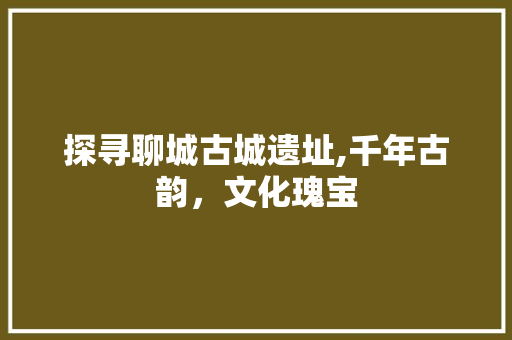 探寻聊城古城遗址,千年古韵，文化瑰宝